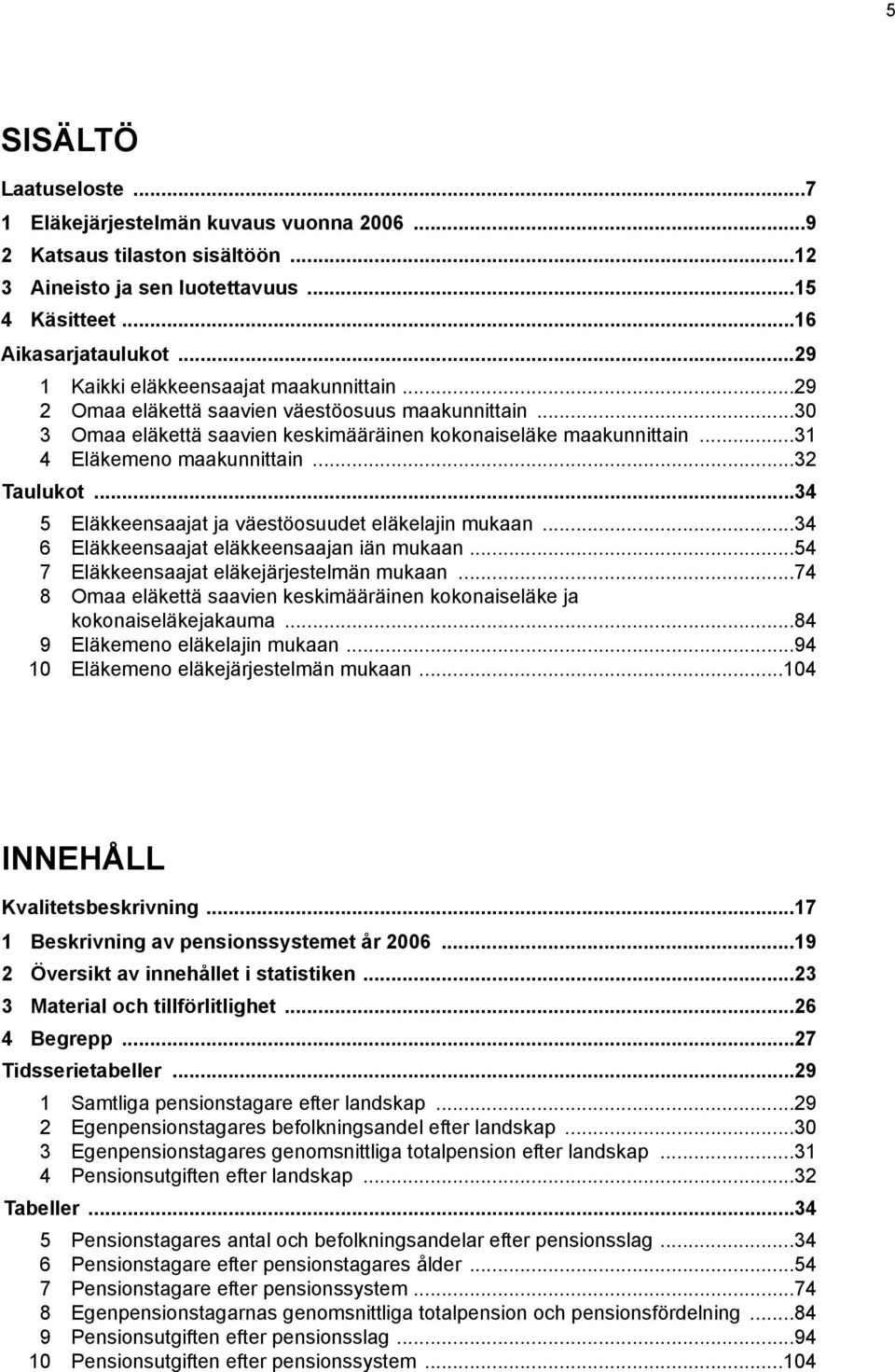 5

SISÄLTÖ

Laatuseloste ...7
1 Eläkejärjestelmän kuvaus vuonna 2006 ...9
2 Katsaus tilaston sisältöön ...12
3 Aineisto ja sen luotettavuus ...15
4 Käsitteet ...16
Aikasarjataulukot ...29
1 Kaikki eläkkeensaajat maakunnittain ...29
2 Omaa eläkettä saavien väestöosuus maakunnittain ...30
3 Omaa eläkettä saavien keskimääräinen kokonaiseläke maakunnittain ...31
4 Eläkemeno maakunnittain ...32
Taulukot ...34
5 Eläkkeensaajat ja väestöosuudet eläkelajin mukaan ...34
6 Eläkkeensaajat eläkkeensaajan iän mukaan ...54
7 Eläkkeensaajat eläkejärjestelmän mukaan ...74
8 Omaa eläkettä saavien keskimääräinen kokonaiseläke ja kokonaiseläkejakauma ...84
9 Eläkemeno eläkelajin mukaan ...94
10 Eläkemeno eläkejärjestelmän mukaan ...104

INNEHÅLL

Kvalitetsbeskrivning ...17
1 Beskrivning av pensionssystemet år 2006 ...19
2 Översikt av innehållet i statistiken ...23
3 Material och tillförlitlighet ...26
4 Begrepp ...27
Tidsserietabeller ...29
1 Samtliga pensionstagare efter landskap ...29
2 Egenpensionstagares befolkningsandel efter landskap ...30
3 Egenpensionstagares genomsnittliga totalpension efter landskap ...31
4 Pensionsutgiften efter landskap ...32
Tabeller ...34
5 Pensionstagares antal och befolkningsandelar efter pensionsslag ...34
6 Pensionstagare efter pensionstagares ålder ...54
7 Pensionstagare efter pensionssystem ...74
8 Egenpensionstagarnas genomsnittliga totalpension och pensionsfördelning ...84
9 Pensionsutgiften efter pensionsslag ...94
10 Pensionsutgiften efter pensionssystem ...104